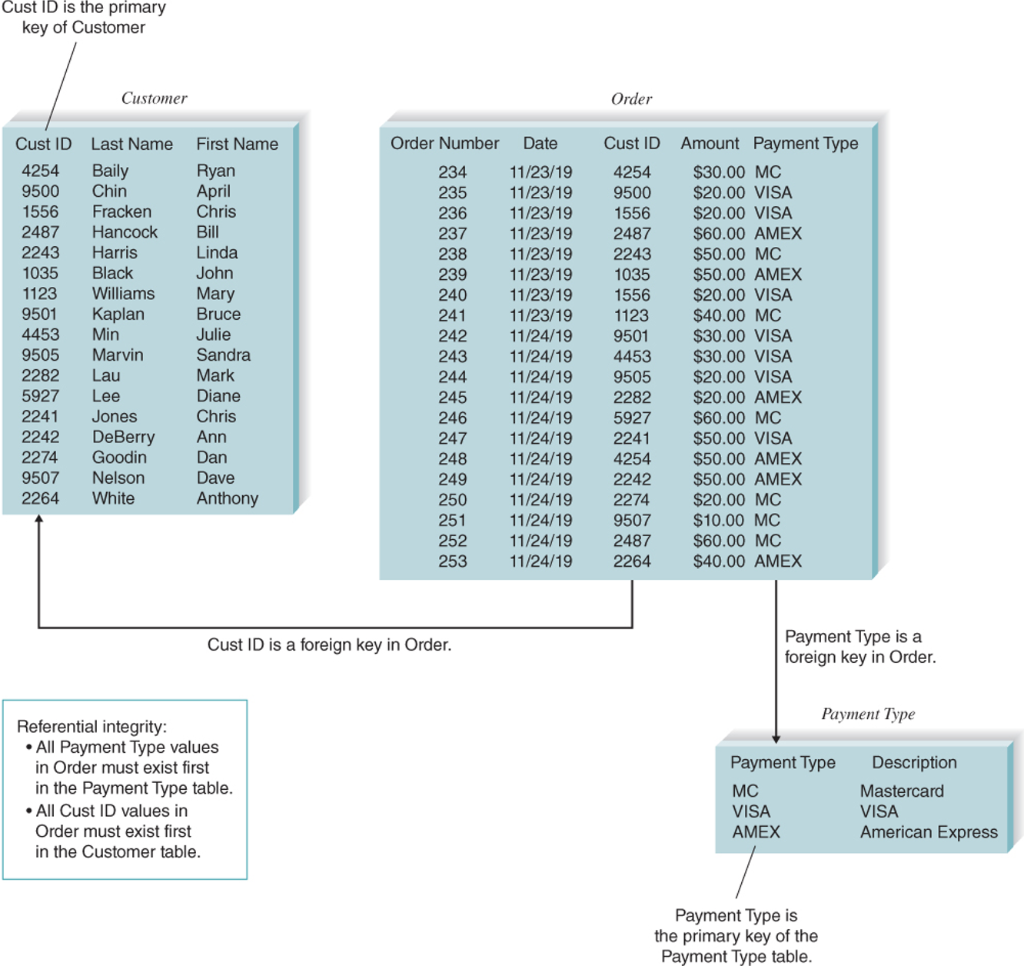 Cust ID is the primary key of Customer

Customer

| Cust ID | Last Name | First Name |
|---|---|---|
| 4254 | Baily | Ryan |
| 9500 | Chin | April |
| 1556 | Fracken | Chris |
| 2487 | Hancock | Bill |
| 2243 | Harris | Linda |
| 1035 | Black | John |
| 1123 | Williams | Mary |
| 9501 | Kaplan | Bruce |
| 4453 | Min | Julie |
| 9505 | Marvin | Sandra |
| 2282 | Lau | Mark |
| 5927 | Lee | Diane |
| 2241 | Jones | Chris |
| 2242 | DeBerry | Ann |
| 2274 | Goodin | Dan |
| 9507 | Nelson | Dave |
| 2264 | White | Anthony |

Order

| Order Number | Date | Cust ID | Amount | Payment Type |
|---|---|---|---|---|
| 234 | 11/23/19 | 4254 | $30.00 | MC |
| 235 | 11/23/19 | 9500 | $20.00 | VISA |
| 236 | 11/23/19 | 1556 | $20.00 | VISA |
| 237 | 11/23/19 | 2487 | $60.00 | AMEX |
| 238 | 11/23/19 | 2243 | $50.00 | MC |
| 239 | 11/23/19 | 1035 | $50.00 | AMEX |
| 240 | 11/23/19 | 1556 | $20.00 | VISA |
| 241 | 11/23/19 | 1123 | $40.00 | MC |
| 242 | 11/24/19 | 9501 | $30.00 | VISA |
| 243 | 11/24/19 | 4453 | $30.00 | VISA |
| 244 | 11/24/19 | 9505 | $20.00 | VISA |
| 245 | 11/24/19 | 2282 | $20.00 | AMEX |
| 246 | 11/24/19 | 5927 | $60.00 | MC |
| 247 | 11/24/19 | 2241 | $50.00 | VISA |
| 248 | 11/24/19 | 4254 | $50.00 | AMEX |
| 249 | 11/24/19 | 2242 | $50.00 | AMEX |
| 250 | 11/24/19 | 2274 | $20.00 | MC |
| 251 | 11/24/19 | 9507 | $10.00 | MC |
| 252 | 11/24/19 | 2487 | $60.00 | MC |
| 253 | 11/24/19 | 2264 | $40.00 | AMEX |

Cust ID is a foreign key in Order.

Payment Type is a foreign key in Order.

Referential integrity:
• All Payment Type values in Order must exist first in the Payment Type table.
• All Cust ID values in Order must exist first in the Customer table.

Payment Type

| Payment Type | Description |
|---|---|
| MC | Mastercard |
| VISA | VISA |
| AMEX | American Express |

Payment Type is the primary key of the Payment Type table.